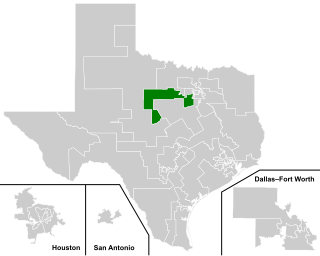 Dallas–Fort Worth

Houston

San Antonio